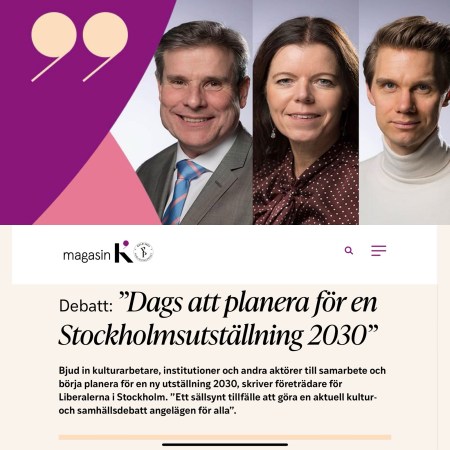 magasin K

Debatt: ”Dags att planera för en Stockholmsutställning 2030”

Bjud in kulturarbetare, institutioner och andra aktörer till samarbete och börja planera för en ny utställning 2030, skriver företrädare för Liberalerna i Stockholm. ”Ett sällsynt tillfälle att göra en aktuell kultur- och samhällsdebatt angelägen för alla”.